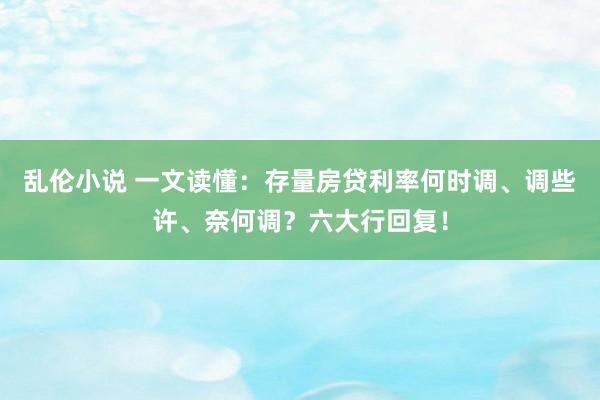 乱伦小说 一文读懂：存量房贷利率何时调、调些许、奈何调？六大行回复！